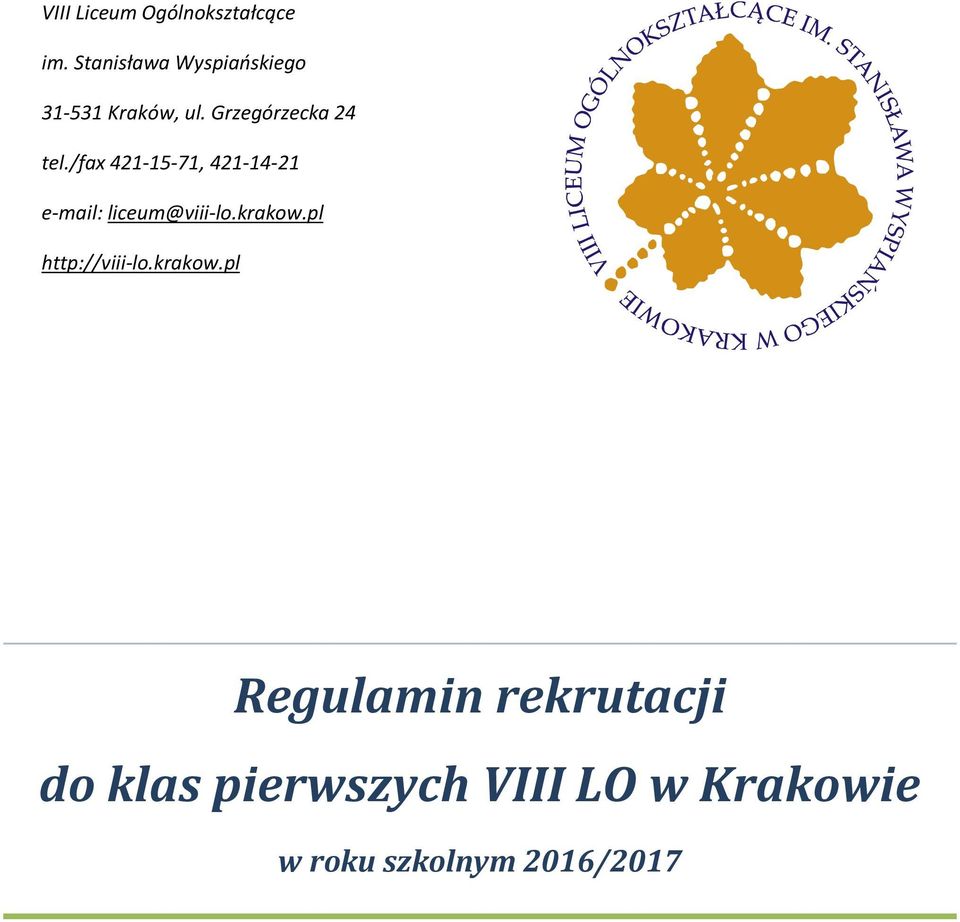 VIII Liceum Ogólnokształcące

im. Stanisława Wyspiańskiego

31-531 Kraków, ul. Grzegórzecka 24

tel./fax 421-15-71, 421-14-21

e-mail: liceum@viii-lo.krakow.pl

http://viii-lo.krakow.pl

VIII LICEUM OGÓLNOKSZTAŁCĄCE IM. STANISŁAWA WYSPIAŃSKIEGO W KRAKOWIE

Regulamin rekrutacji

do klas pierwszych VIII LO w Krakowie

w roku szkolnym 2016/2017